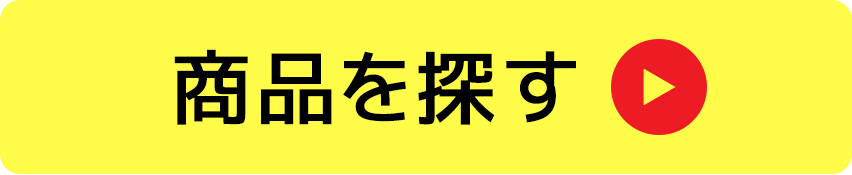 商品を探す